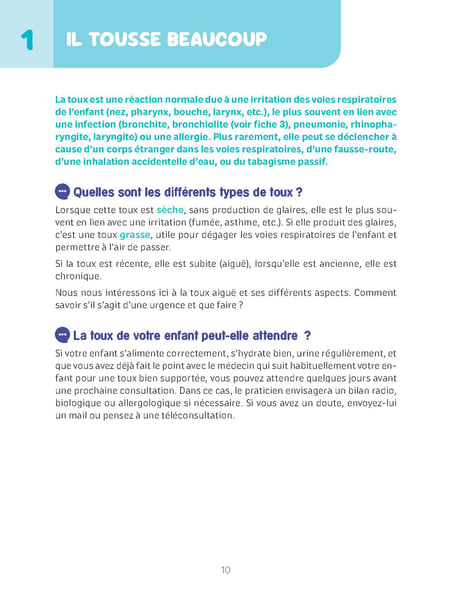 1 IL TOUSSE BEAUCOUP

La toux est une réaction normale due à une irritation des voies respiratoires de l'enfant (nez, pharynx, bouche, larynx, etc.), le plus souvent en lien avec une infection (bronchite, bronchiolite (voir fiche 3), pneumonie, rhinopharyngite, laryngite) ou une allergie. Plus rarement, elle peut se déclencher à cause d'un corps étranger dans les voies respiratoires, d'une fausse-route, d'une inhalation accidentelle d'eau, ou du tabagisme passif.

Quelles sont les différents types de toux ?

Lorsque cette toux est sèche, sans production de glaires, elle est le plus souvent en lien avec une irritation (fumée, asthme, etc.). Si elle produit des glaires, c'est une toux grasse, utile pour dégager les voies respiratoires de l'enfant et permettre à l'air de passer.

Si la toux est récente, elle est subite (aiguë), lorsqu'elle est ancienne, elle est chronique.

Nous nous intéressons ici à la toux aiguë et ses différents aspects. Comment savoir s'il s'agit d'une urgence et que faire ?

La toux de votre enfant peut-elle attendre ?

Si votre enfant s'alimente correctement, s'hydrate bien, urine régulièrement, et que vous avez déjà fait le point avec le médecin qui suit habituellement votre enfant pour une toux bien supportée, vous pouvez attendre quelques jours avant une prochaine consultation. Dans ce cas, le praticien envisagera un bilan radio, biologique ou allergologique si nécessaire. Si vous avez un doute, envoyez-lui un mail ou pensez à une téléconsultation.

10